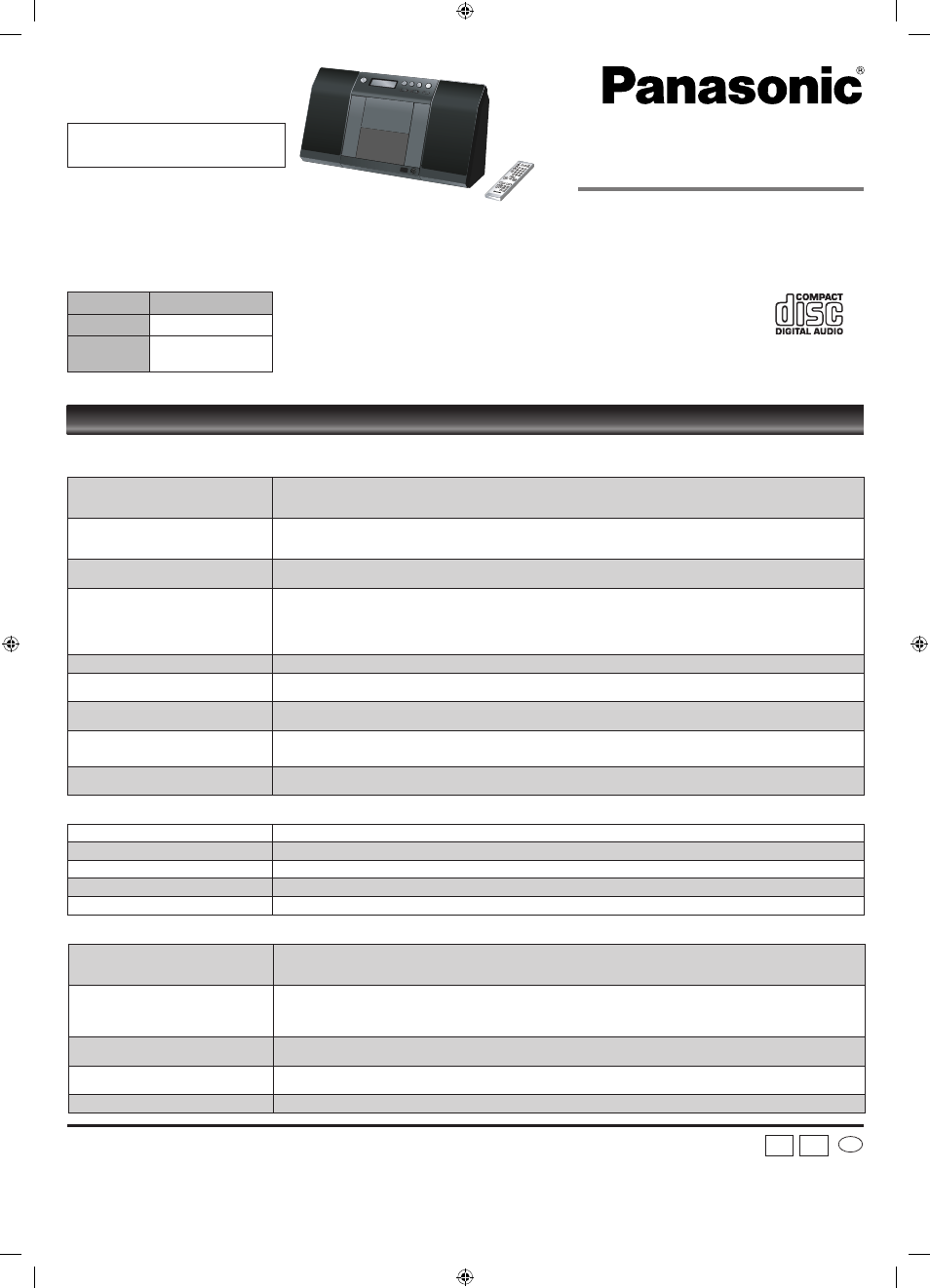 Panasonic®

COMPACT
disc
DIGITAL AUDIO